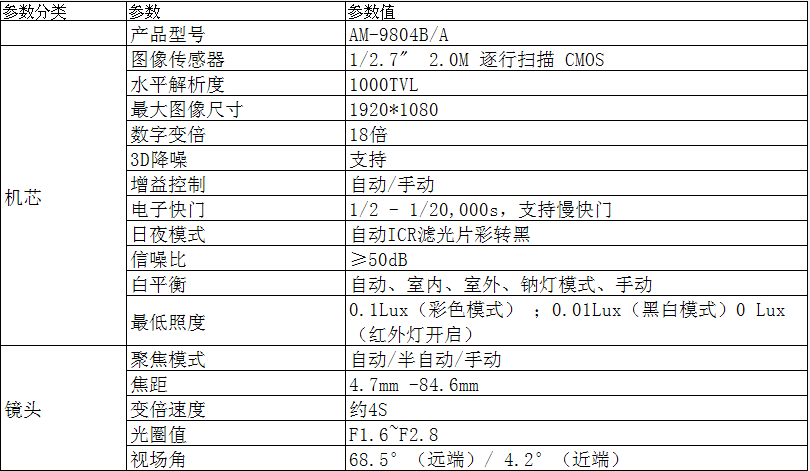 | 参数分类 | 参数 | 参数值 |
|---|---|---|
|  | 产品型号 | AM-9804B/A |
| 机芯 | 图像传感器 | 1/2.7″ 2.0M 逐行扫描 CMOS |
|  | 水平解析度 | 1000TVL |
|  | 最大图像尺寸 | 1920*1080 |
|  | 数字变倍 | 18倍 |
|  | 3D降噪 | 支持 |
|  | 增益控制 | 自动/手动 |
|  | 电子快门 | 1/2 - 1/20,000s，支持慢快门 |
|  | 日夜模式 | 自动ICR滤光片彩转黑 |
|  | 信噪比 | ≥50dB |
|  | 白平衡 | 自动、室内、室外、钠灯模式、手动 |
|  | 最低照度 | 0.1Lux（彩色模式）；0.01Lux（黑白模式）0 Lux（红外灯开启） |
| 镜头 | 聚焦模式 | 自动/半自动/手动 |
|  | 焦距 | 4.7mm -84.6mm |
|  | 变倍速度 | 约4S |
|  | 光圈值 | F1.6~F2.8 |
|  | 视场角 | 68.5°（远端）/ 4.2°（近端） |